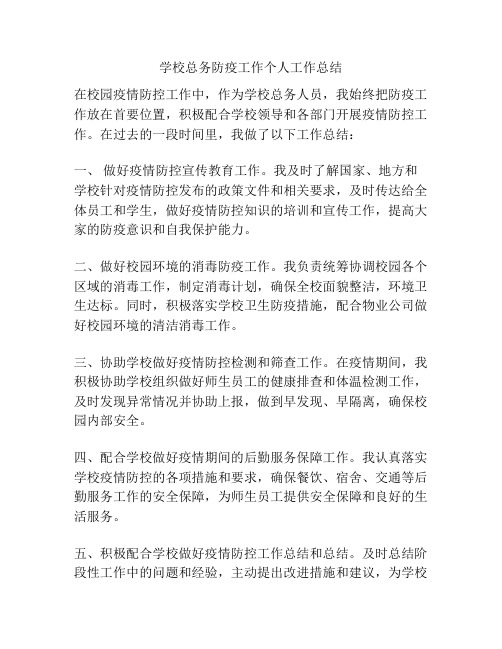 学校总务防疫工作个人工作总结

在校园疫情防控工作中，作为学校总务人员，我始终把防疫工作放在首要位置，积极配合学校领导和各部门开展疫情防控工作。在过去的一段时间里，我做了以下工作总结：

一、 做好疫情防控宣传教育工作。我及时了解国家、地方和学校针对疫情防控发布的政策文件和相关要求，及时传达给全体员工和学生，做好疫情防控知识的培训和宣传工作，提高大家的防疫意识和自我保护能力。

二、做好校园环境的消毒防疫工作。我负责统筹协调校园各个区域的消毒工作，制定消毒计划，确保全校面貌整洁，环境卫生达标。同时，积极落实学校卫生防疫措施，配合物业公司做好校园环境的清洁消毒工作。

三、协助学校做好疫情防控检测和筛查工作。在疫情期间，我积极协助学校组织做好师生员工的健康排查和体温检测工作，及时发现异常情况并协助上报，做到早发现、早隔离，确保校园内部安全。

四、配合学校做好疫情期间的后勤服务保障工作。我认真落实学校疫情防控的各项措施和要求，确保餐饮、宿舍、交通等后勤服务工作的安全保障，为师生员工提供安全保障和良好的生活服务。

五、积极配合学校做好疫情防控工作总结和总结。及时总结阶段性工作中的问题和经验，主动提出改进措施和建议，为学校